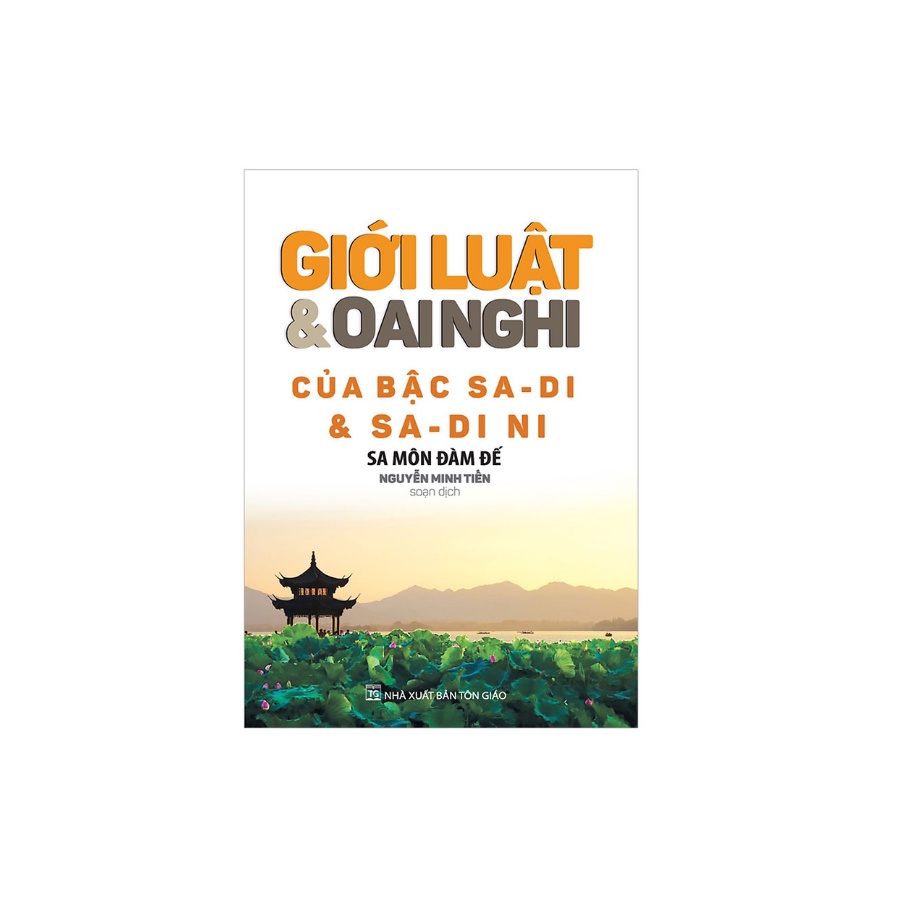 GIỚI LUẬT
& OAI NGHI
CỦA BẬC SA-DI
& SA-DI NI

SA MÔN ĐÀM ĐẾ
NGUYỄN MINH TIẾN
soạn dịch

TG NHÀ XUẤT BẢN TÔN GIÁO